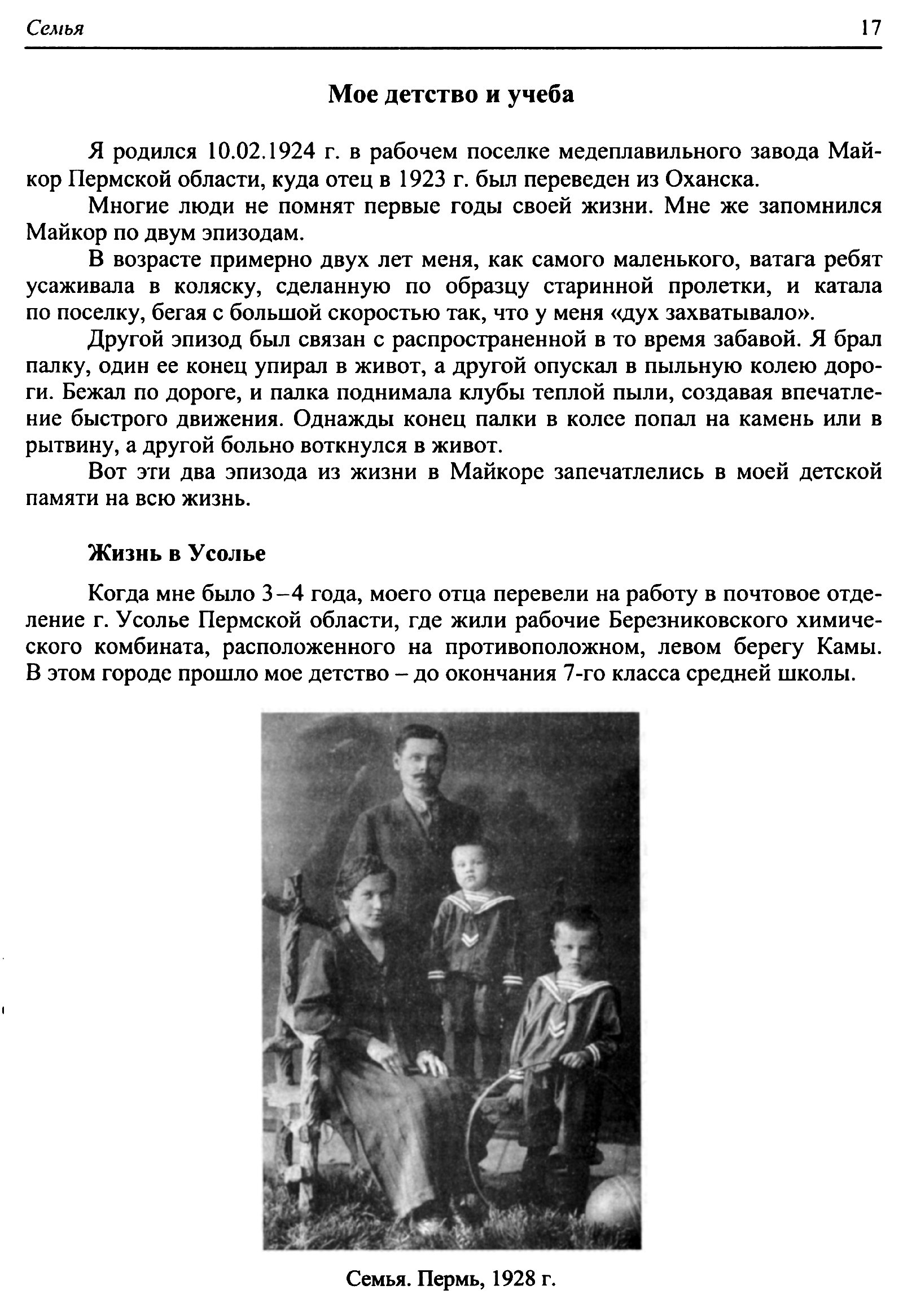 Семья 17

Мое детство и учеба

Я родился 10.02.1924 г. в рабочем поселке медеплавильного завода Майкор Пермской области, куда отец в 1923 г. был переведен из Оханска.

Многие люди не помнят первые годы своей жизни. Мне же запомнился Майкор по двум эпизодам.

В возрасте примерно двух лет меня, как самого маленького, ватага ребят усаживала в коляску, сделанную по образцу старинной пролетки, и катала по поселку, бегая с большой скоростью так, что у меня «дух захватывало».

Другой эпизод был связан с распространенной в то время забавой. Я брал палку, один ее конец упирал в живот, а другой опускал в пыльную колею дороги. Бежал по дороге, и палка поднимала клубы теплой пыли, создавая впечатление быстрого движения. Однажды конец палки в колее попал на камень или в рытвину, а другой больно воткнулся в живот.

Вот эти два эпизода из жизни в Майкоре запечатлелись в моей детской памяти на всю жизнь.

Жизнь в Усолье

Когда мне было 3–4 года, моего отца перевели на работу в почтовое отделение г. Усолье Пермской области, где жили рабочие Березниковского химического комбината, расположенного на противоположном, левом берегу Камы. В этом городе прошло мое детство – до окончания 7-го класса средней школы.

Семья. Пермь, 1928 г.